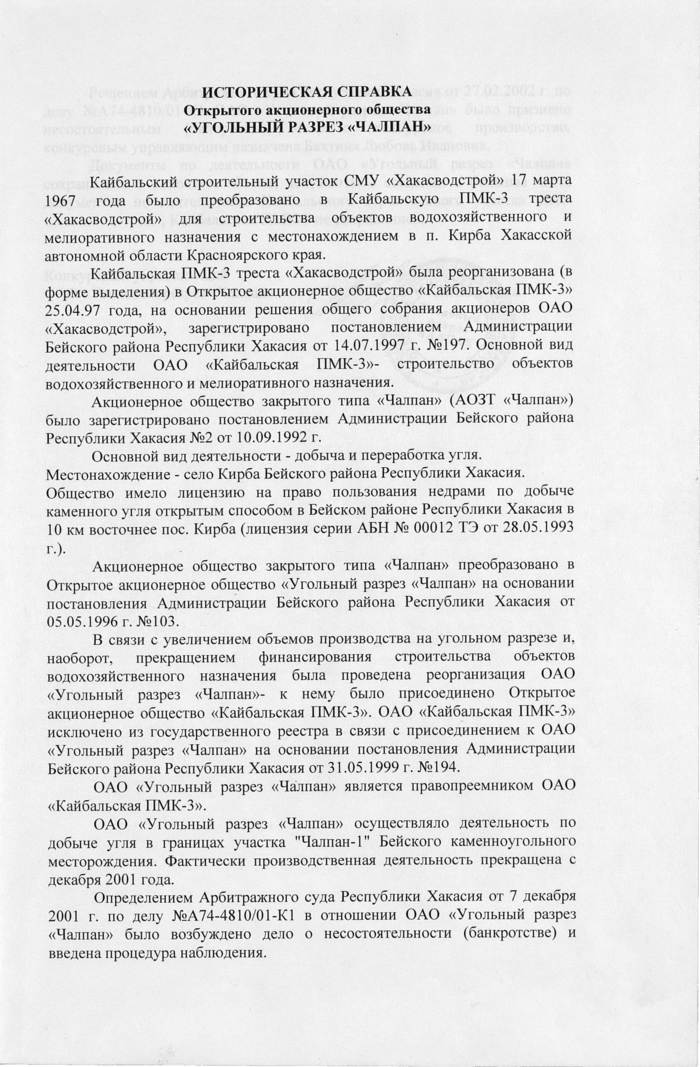 ИСТОРИЧЕСКАЯ СПРАВКА
Открытого акционерного общества
«УГОЛЬНЫЙ РАЗРЕЗ «ЧАЛПАН»

Кайбальский строительный участок СМУ «Хакасводстрой» 17 марта 1967 года было преобразовано в Кайбальскую ПМК-3 треста «Хакасводстрой» для строительства объектов водохозяйственного и мелиоративного назначения с местонахождением в п. Кирба Хакасской автономной области Красноярского края.

Кайбальская ПМК-3 треста «Хакасводстрой» была реорганизована (в форме выделения) в Открытое акционерное общество «Кайбальская ПМК-3» 25.04.97 года, на основании решения общего собрания акционеров ОАО «Хакасводстрой», зарегистрировано постановлением Администрации Бейского района Республики Хакасия от 14.07.1997 г. №197. Основной вид деятельности ОАО «Кайбальская ПМК-3»- строительство объектов водохозяйственного и мелиоративного назначения.

Акционерное общество закрытого типа «Чалпан» (АОЗТ «Чалпан») было зарегистрировано постановлением Администрации Бейского района Республики Хакасия №2 от 10.09.1992 г.

Основной вид деятельности - добыча и переработка угля.
Местонахождение - село Кирба Бейского района Республики Хакасия.
Общество имело лицензию на право пользования недрами по добыче каменного угля открытым способом в Бейском районе Республики Хакасия в 10 км восточнее пос. Кирба (лицензия серии АБН № 00012 ТЭ от 28.05.1993 г.).

Акционерное общество закрытого типа «Чалпан» преобразовано в Открытое акционерное общество «Угольный разрез «Чалпан» на основании постановления Администрации Бейского района Республики Хакасия от 05.05.1996 г. №103.

В связи с увеличением объемов производства на угольном разрезе и, наоборот, прекращением финансирования строительства объектов водохозяйственного назначения была проведена реорганизация ОАО «Угольный разрез «Чалпан»- к нему было присоединено Открытое акционерное общество «Кайбальская ПМК-3». ОАО «Кайбальская ПМК-3» исключено из государственного реестра в связи с присоединением к ОАО «Угольный разрез «Чалпан» на основании постановления Администрации Бейского района Республики Хакасия от 31.05.1999 г. №194.

ОАО «Угольный разрез «Чалпан» является правопреемником ОАО «Кайбальская ПМК-3».

ОАО «Угольный разрез «Чалпан» осуществляло деятельность по добыче угля в границах участка "Чалпан-1" Бейского каменноугольного месторождения. Фактически производственная деятельность прекращена с декабря 2001 года.

Определением Арбитражного суда Республики Хакасия от 7 декабря 2001 г. по делу №А74-4810/01-К1 в отношении ОАО «Угольный разрез «Чалпан» было возбуждено дело о несостоятельности (банкротстве) и введена процедура наблюдения.